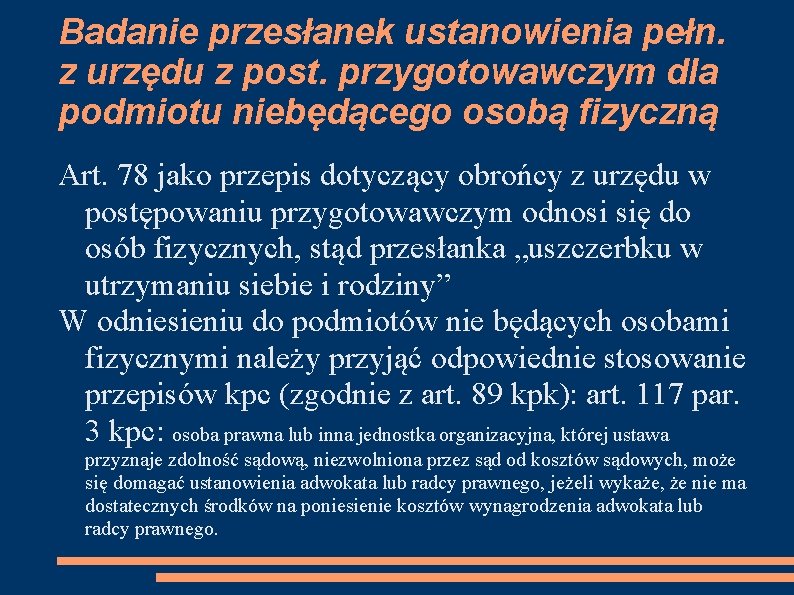 Badanie przesłanek ustanowienia pełn. z urzędu z post. przygotowawczym dla podmiotu niebędącego osobą fizyczną

Art. 78 jako przepis dotyczący obrońcy z urzędu w postępowaniu przygotowawczym odnosi się do osób fizycznych, stąd przesłanka „uszczerbku w utrzymaniu siebie i rodziny”

W odniesieniu do podmiotów nie będących osobami fizycznymi należy przyjąć odpowiednie stosowanie przepisów kpc (zgodnie z art. 89 kpk): art. 117 par. 3 kpc: osoba prawna lub inna jednostka organizacyjna, której ustawa przyznaje zdolność sądową, niezwolniona przez sąd od kosztów sądowych, może się domagać ustanowienia adwokata lub radcy prawnego, jeżeli wykaże, że nie ma dostatecznych środków na poniesienie kosztów wynagrodzenia adwokata lub radcy prawnego.